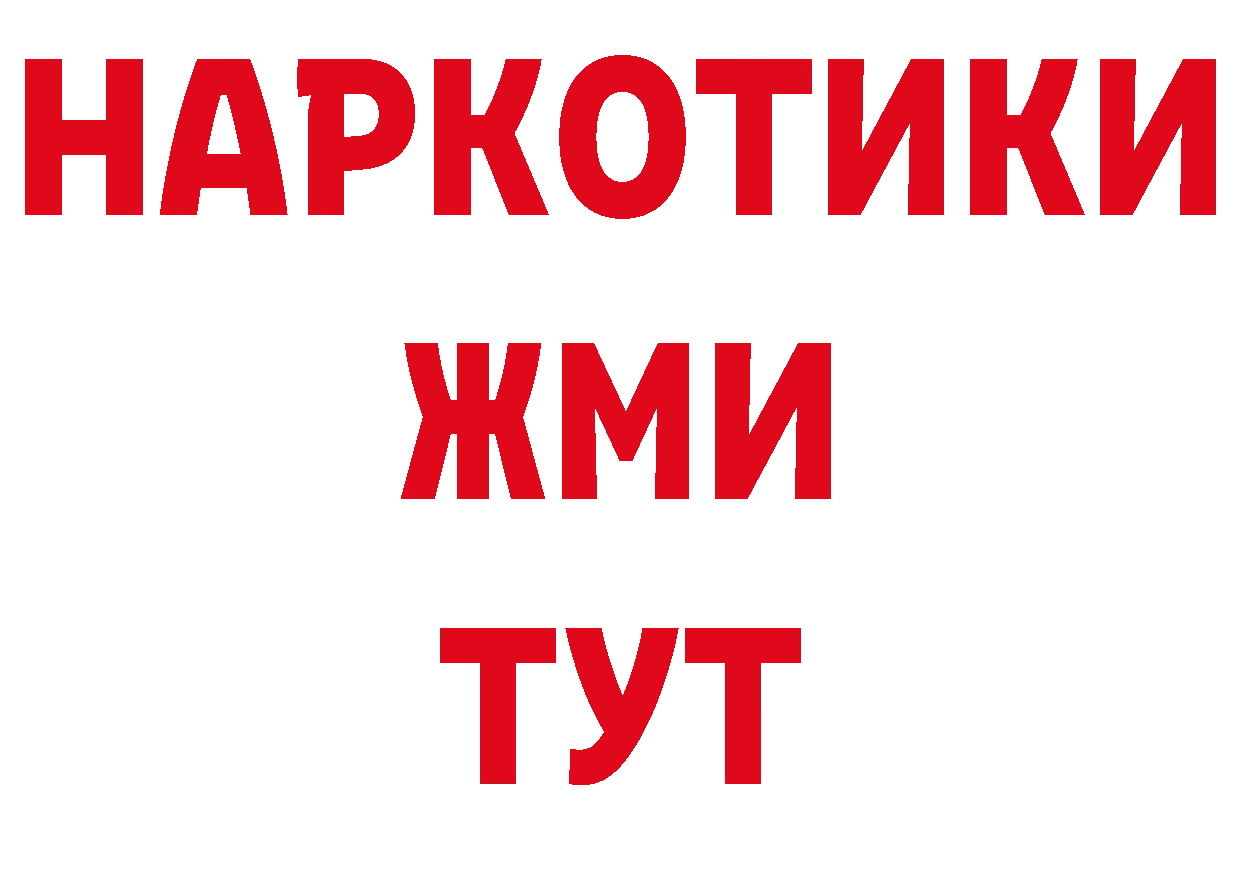 НАРКОТИКИ
ЖМИ
ТУТ